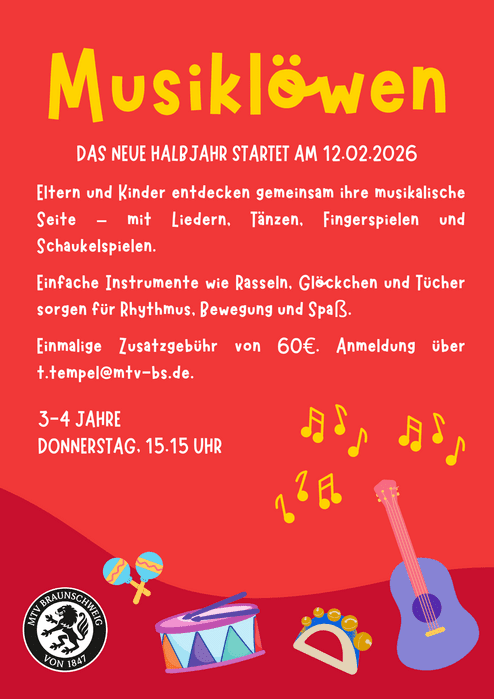 Musiklöwen

DAS NEUE HALBJAHR STARTET AM 12.02.2026

Eltern und Kinder entdecken gemeinsam ihre musikalische Seite – mit Liedern, Tänzen, Fingerspielen und Schaukelspielen.

Einfache Instrumente wie Rasseln, Glöckchen und Tücher sorgen für Rhythmus, Bewegung und Spaß.

Einmalige Zusatzgebühr von 60€. Anmeldung über t.tempel@mtv-bs.de.

3-4 JAHRE
DONNERSTAG, 15.15 UHR

MTV BRAUNSCHWEIG
VON 1847